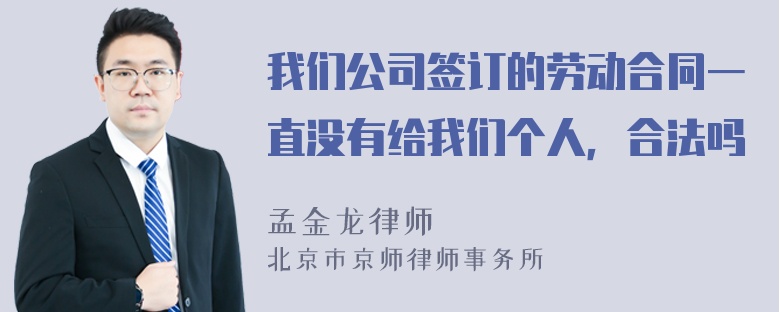 我们公司签订的劳动合同一直没有给我们个人，合法吗

孟金龙律师
北京市京师律师事务所